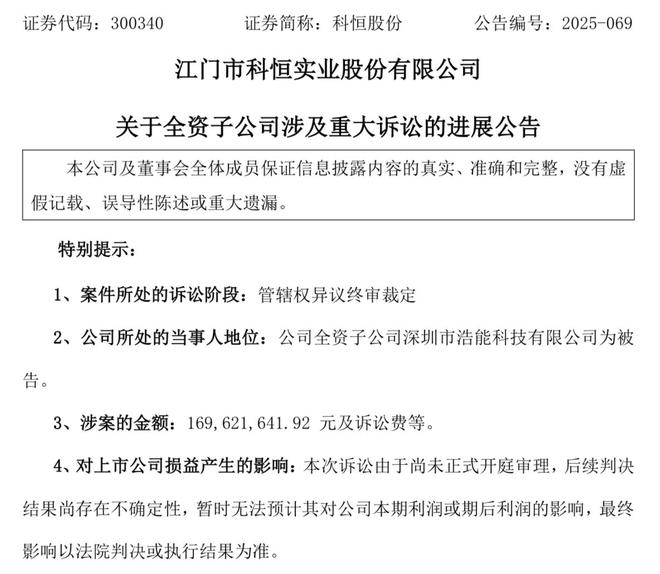 证券代码：300340　　证券简称：科恒股份　　公告编号：2025-069

江门市科恒实业股份有限公司

关于全资子公司涉及重大诉讼的进展公告

本公司及董事会全体成员保证信息披露内容的真实、准确和完整，没有虚假记载、误导性陈述或重大遗漏。

特别提示：

1、案件所处的诉讼阶段：管辖权异议终审裁定

2、公司所处的当事人地位：公司全资子公司深圳市浩能科技有限公司为被告。

3、涉案的金额：169,621,641.92 元及诉讼费等。

4、对上市公司损益产生的影响：本次诉讼由于尚未正式开庭审理，后续判决结果尚存在不确定性，暂时无法预计其对公司本期利润或期后利润的影响，最终影响以法院判决或执行结果为准。